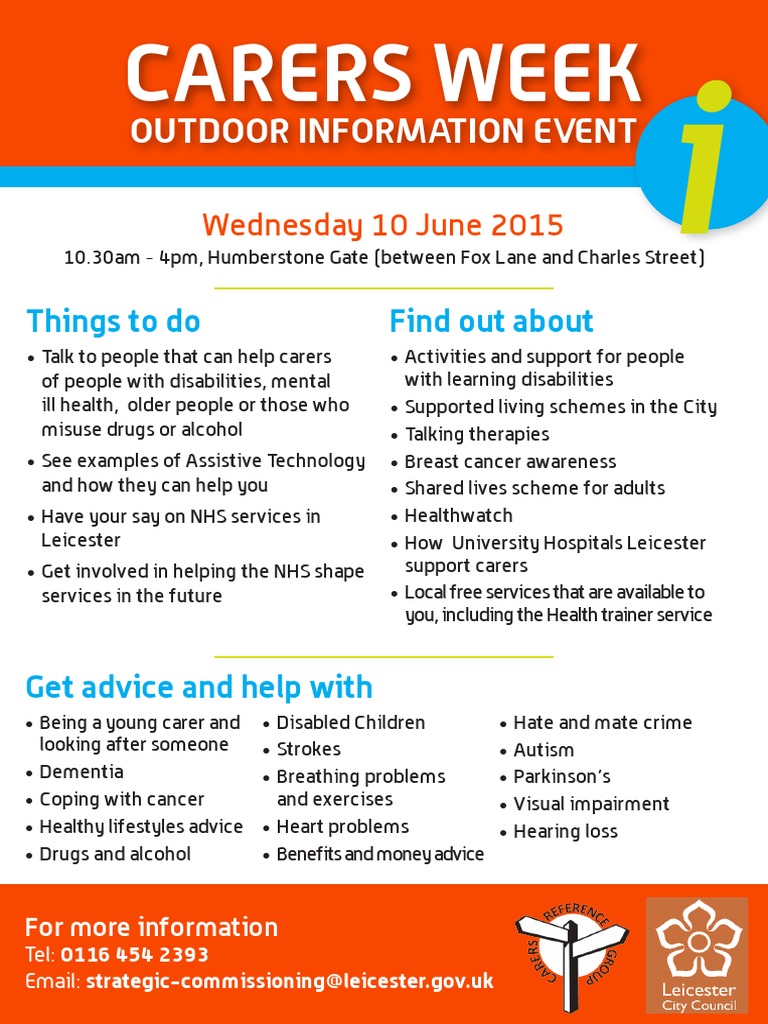 CARERS WEEK
OUTDOOR INFORMATION EVENT

i

Wednesday 10 June 2015
10.30am - 4pm, Humberstone Gate (between Fox Lane and Charles Street)

Things to do
• Talk to people that can help carers of people with disabilities, mental ill health, older people or those who misuse drugs or alcohol
• See examples of Assistive Technology and how they can help you
• Have your say on NHS services in Leicester
• Get involved in helping the NHS shape services in the future

Find out about
• Activities and support for people with learning disabilities
• Supported living schemes in the City
• Talking therapies
• Breast cancer awareness
• Shared lives scheme for adults
• Healthwatch
• How University Hospitals Leicester support carers
• Local free services that are available to you, including the Health trainer service

Get advice and help with
• Being a young carer and looking after someone
• Dementia
• Coping with cancer
• Healthy lifestyles advice
• Drugs and alcohol

• Disabled Children
• Strokes
• Breathing problems and exercises
• Heart problems
• Benefits and money advice

• Hate and mate crime
• Autism
• Parkinson's
• Visual impairment
• Hearing loss

For more information
Tel: 0116 454 2393
Email: strategic-commissioning@leicester.gov.uk

CARERS REFERENCE GROUP

Leicester City Council